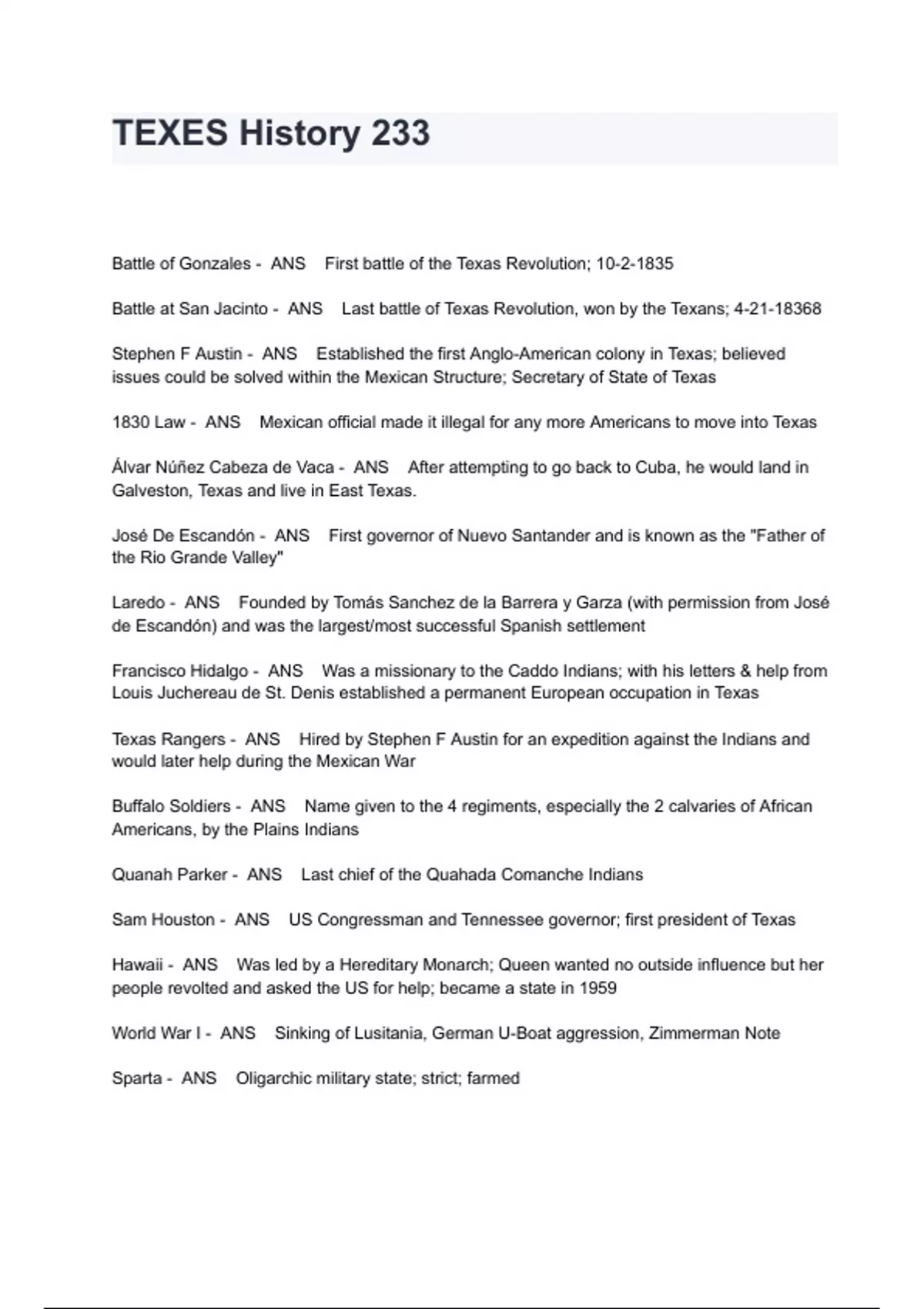 TEXES History 233

Battle of Gonzales - ANS First battle of the Texas Revolution; 10-2-1835

Battle at San Jacinto - ANS Last battle of Texas Revolution, won by the Texans; 4-21-18368

Stephen F Austin - ANS Established the first Anglo-American colony in Texas; believed issues could be solved within the Mexican Structure; Secretary of State of Texas

1830 Law - ANS Mexican official made it illegal for any more Americans to move into Texas

Álvar Núñez Cabeza de Vaca - ANS After attempting to go back to Cuba, he would land in Galveston, Texas and live in East Texas.

José De Escandón - ANS First governor of Nuevo Santander and is known as the "Father of the Rio Grande Valley"

Laredo - ANS Founded by Tomás Sanchez de la Barrera y Garza (with permission from José de Escandón) and was the largest/most successful Spanish settlement

Francisco Hidalgo - ANS Was a missionary to the Caddo Indians; with his letters & help from Louis Juchereau de St. Denis established a permanent European occupation in Texas

Texas Rangers - ANS Hired by Stephen F Austin for an expedition against the Indians and would later help during the Mexican War

Buffalo Soldiers - ANS Name given to the 4 regiments, especially the 2 calvaries of African Americans, by the Plains Indians

Quanah Parker - ANS Last chief of the Quahada Comanche Indians

Sam Houston - ANS US Congressman and Tennessee governor; first president of Texas

Hawaii - ANS Was led by a Hereditary Monarch; Queen wanted no outside influence but her people revolted and asked the US for help; became a state in 1959

World War I - ANS Sinking of Lusitania, German U-Boat aggression, Zimmerman Note

Sparta - ANS Oligarchic military state; strict; farmed